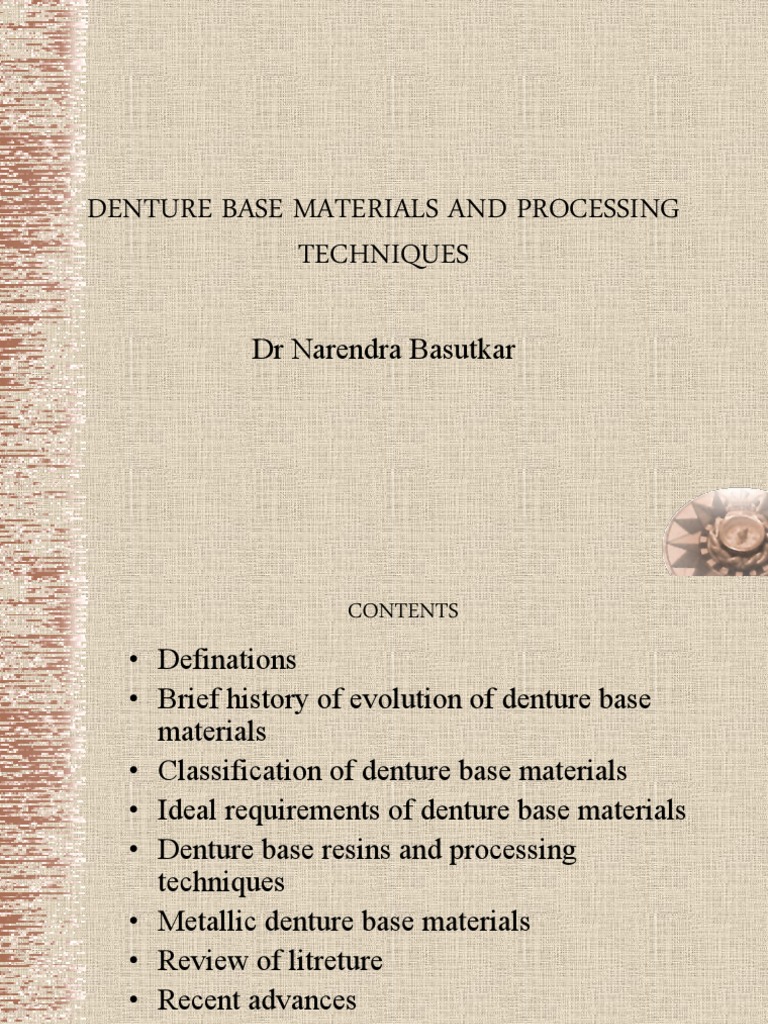 DENTURE BASE MATERIALS AND PROCESSING TECHNIQUES

Dr Narendra Basutkar

CONTENTS

• Definations
• Brief history of evolution of denture base materials
• Classification of denture base materials
• Ideal requirements of denture base materials
• Denture base resins and processing techniques
• Metallic denture base materials
• Review of litreture
• Recent advances